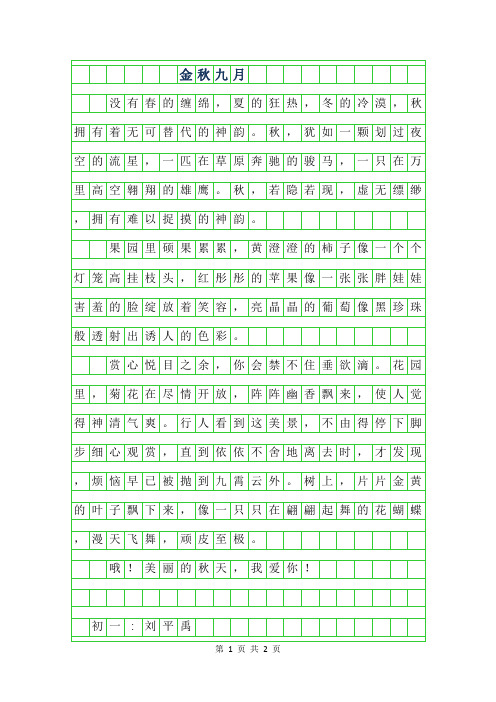 金秋九月

没有春的缠绵，夏的狂热，冬的冷漠，秋拥有着无可替代的神韵。秋，犹如一颗划过夜空的流星，一匹在草原奔驰的骏马，一只在万里高空翱翔的雄鹰。秋，若隐若现，虚无缥缈，拥有难以捉摸的神韵。

果园里硕果累累，黄澄澄的柿子像一个个灯笼高挂枝头，红彤彤的苹果像一张张胖娃娃害羞的脸绽放着笑容，亮晶晶的葡萄像黑珍珠般透射出诱人的色彩。

赏心悦目之余，你会禁不住垂欲滴。花园里，菊花在尽情开放，阵阵幽香飘来，使人觉得神清气爽。行人看到这美景，不由得停下脚步细心观赏，直到依依不舍地离去时，才发现，烦恼早已被抛到九霄云外。树上，片片金黄的叶子飘下来，像一只只在翩翩起舞的花蝴蝶，漫天飞舞，顽皮至极。

哦！美丽的秋天，我爱你！

初一：刘平禹

第 1 页 共 2 页